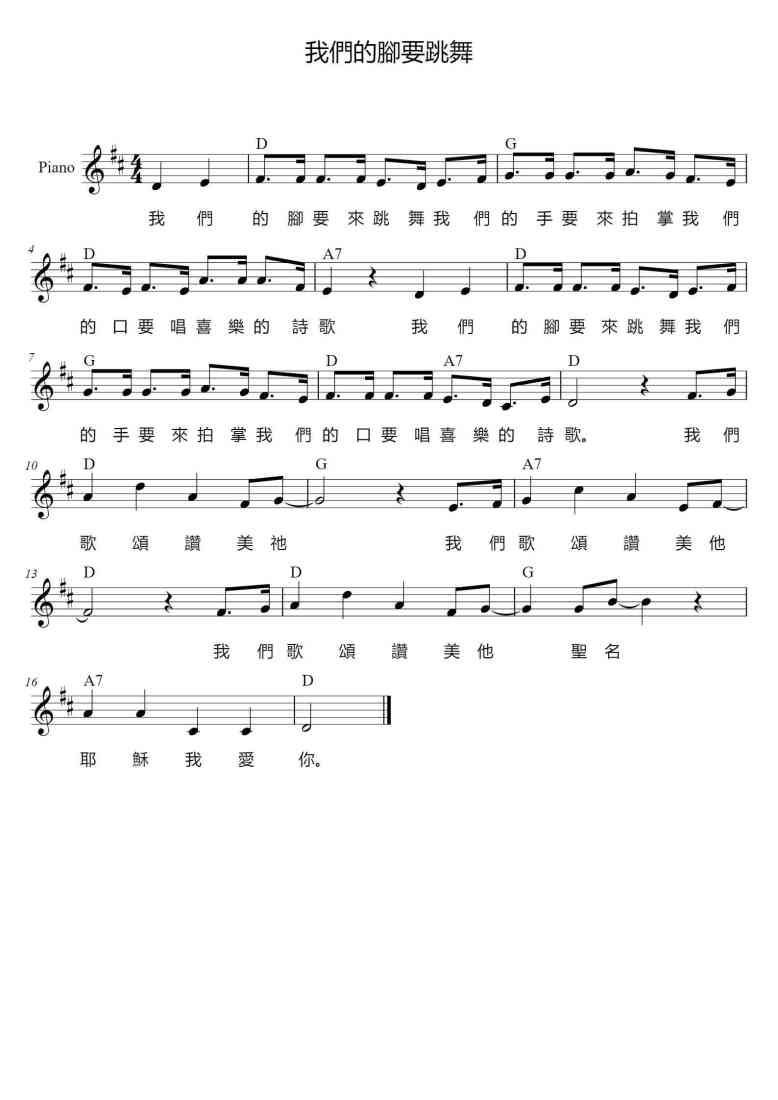 我們的腳要跳舞

Piano

D G

我們的腳要來跳舞我們的手要來拍掌我們

4 D A7 D

的口要唱喜樂的詩歌 我們的腳要來跳舞我們

7 G D A7 D

的手要來拍掌我們的口要唱喜樂的詩歌。 我們

10 D G A7

歌頌讚美祂 我們歌頌讚美他

13 D D G

我們歌頌讚美他 聖名

16 A7 D

耶穌我愛你。